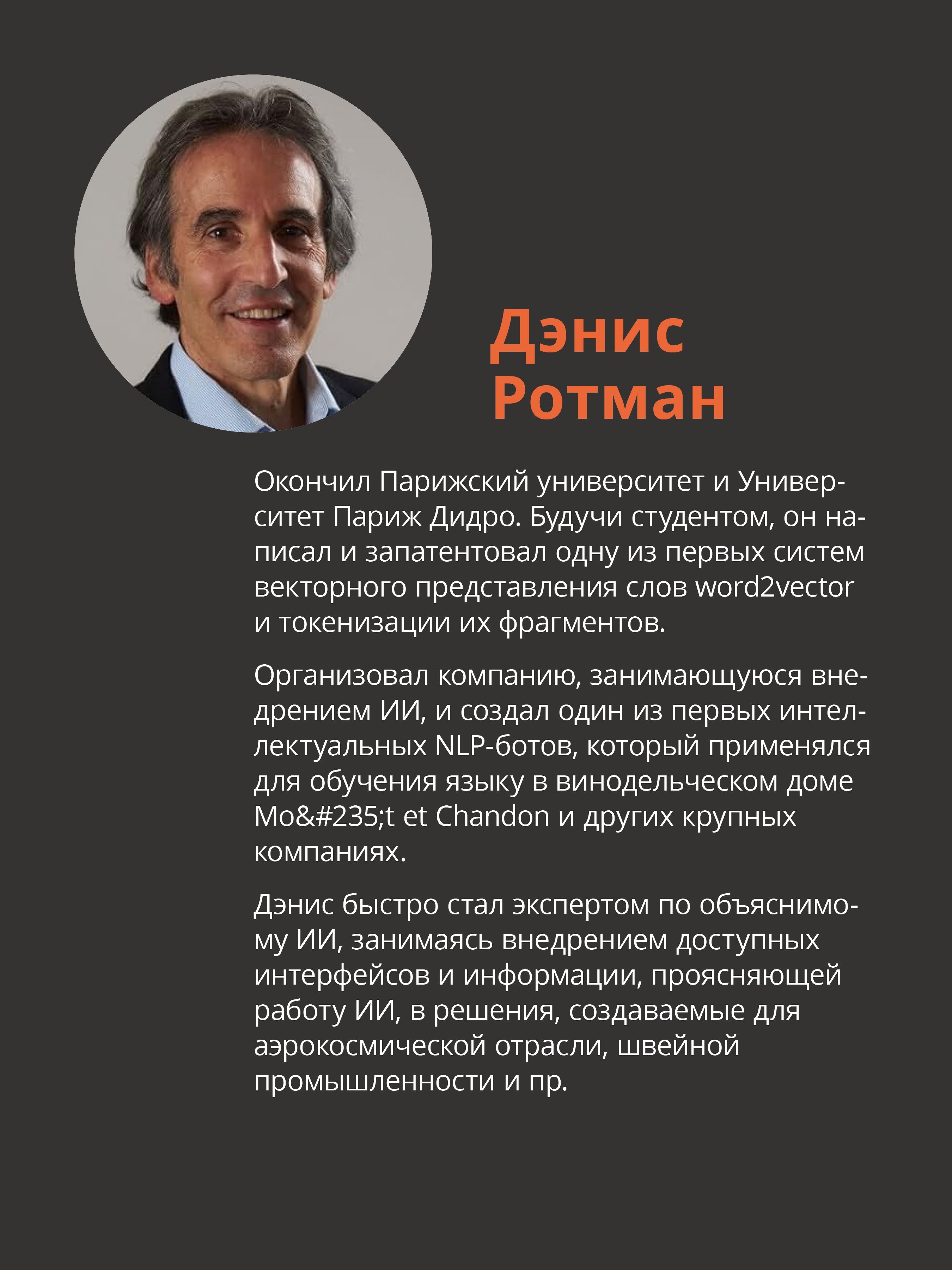 Дэнис
Ротман

Окончил Парижский университет и Университет Париж Дидро. Будучи студентом, он написал и запатентовал одну из первых систем векторного представления слов word2vector и токенизации их фрагментов.

Организовал компанию, занимающуюся внедрением ИИ, и создал один из первых интеллектуальных NLP-ботов, который применялся для обучения языку в винодельческом доме Mo&#235;t et Chandon и других крупных компаниях.

Дэнис быстро стал экспертом по объяснимому ИИ, занимаясь внедрением доступных интерфейсов и информации, проясняющей работу ИИ, в решения, создаваемые для аэрокосмической отрасли, швейной промышленности и пр.